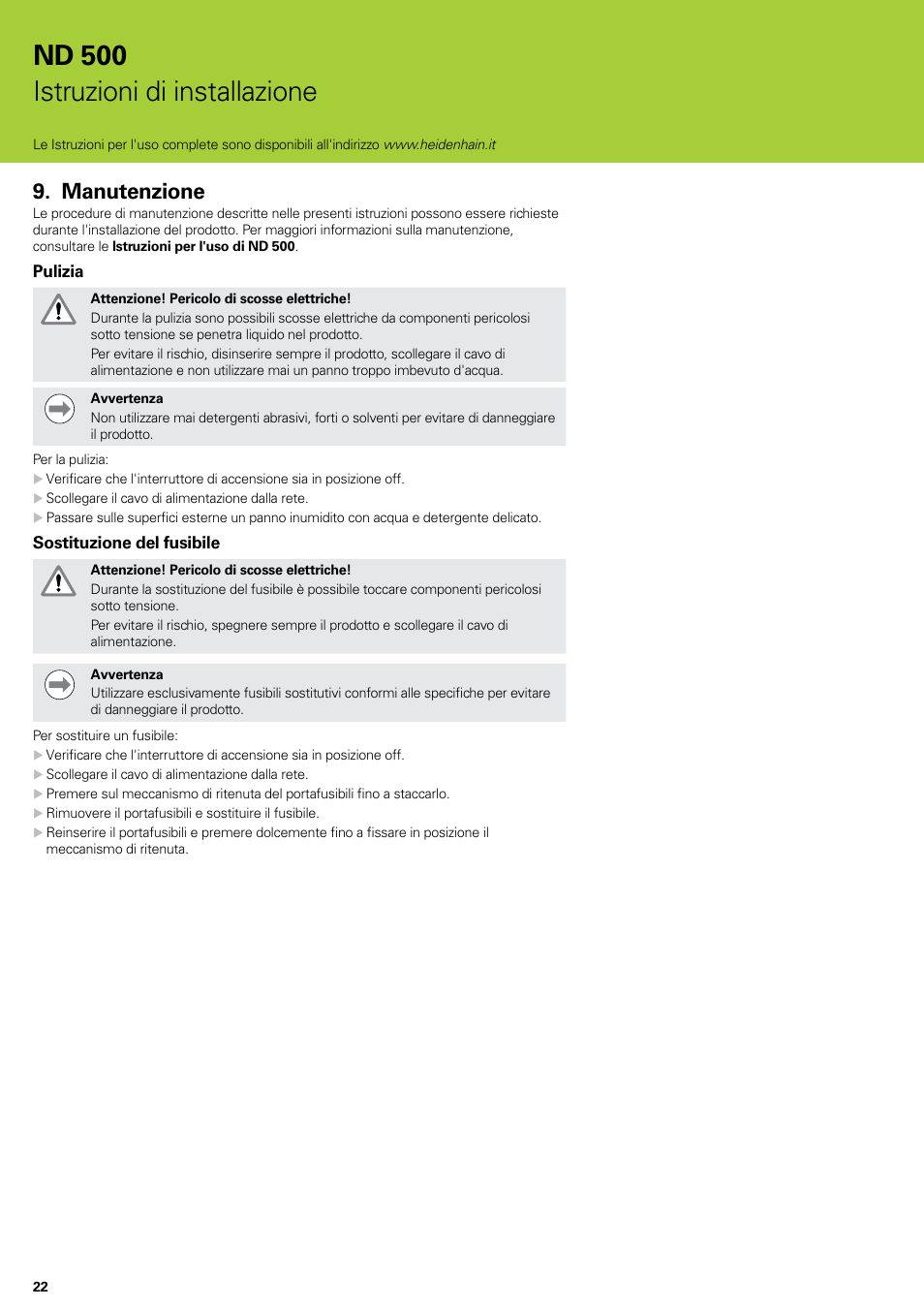 ND 500
Istruzioni di installazione

Le Istruzioni per l'uso complete sono disponibili all'indirizzo www.heidenhain.it

9. Manutenzione
Le procedure di manutenzione descritte nelle presenti istruzioni possono essere richieste durante l'installazione del prodotto. Per maggiori informazioni sulla manutenzione, consultare le Istruzioni per l'uso di ND 500.

Pulizia

Attenzione! Pericolo di scosse elettriche!
Durante la pulizia sono possibili scosse elettriche da componenti pericolosi sotto tensione se penetra liquido nel prodotto.
Per evitare il rischio, disinserire sempre il prodotto, scollegare il cavo di alimentazione e non utilizzare mai un panno troppo imbevuto d'acqua.

Avvertenza
Non utilizzare mai detergenti abrasivi, forti o solventi per evitare di danneggiare il prodotto.

Per la pulizia:
▶ Verificare che l'interruttore di accensione sia in posizione off.
▶ Scollegare il cavo di alimentazione dalla rete.
▶ Passare sulle superfici esterne un panno inumidito con acqua e detergente delicato.

Sostituzione del fusibile

Attenzione! Pericolo di scosse elettriche!
Durante la sostituzione del fusibile è possibile toccare componenti pericolosi sotto tensione.
Per evitare il rischio, spegnere sempre il prodotto e scollegare il cavo di alimentazione.

Avvertenza
Utilizzare esclusivamente fusibili sostitutivi conformi alle specifiche per evitare di danneggiare il prodotto.

Per sostituire un fusibile:
▶ Verificare che l'interruttore di accensione sia in posizione off.
▶ Scollegare il cavo di alimentazione dalla rete.
▶ Premere sul meccanismo di ritenuta del portafusibili fino a staccarlo.
▶ Rimuovere il portafusibili e sostituire il fusibile.
▶ Reinserire il portafusibili e premere dolcemente fino a fissare in posizione il meccanismo di ritenuta.

22